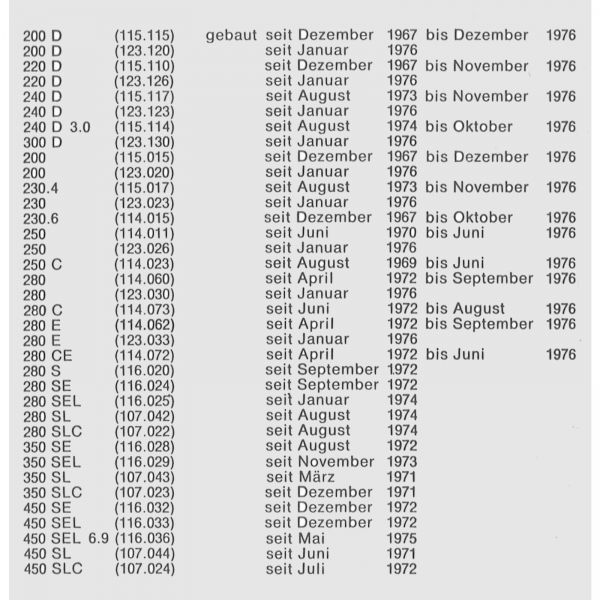 | | | | | | | |
|---|---|---|---|---|---|---|
| 200 D | (115.115) | gebaut | seit Dezember | 1967 | bis Dezember | 1976 |
| 200 D | (123.120) | | seit Januar | 1976 | | |
| 220 D | (115.110) | | seit Dezember | 1967 | bis November | 1976 |
| 220 D | (123.126) | | seit Januar | 1976 | | |
| 240 D | (115.117) | | seit August | 1973 | bis November | 1976 |
| 240 D | (123.123) | | seit Januar | 1976 | | |
| 240 D 3.0 | (115.114) | | seit August | 1974 | bis Oktober | 1976 |
| 300 D | (123.130) | | seit Januar | 1976 | | |
| 200 | (115.015) | | seit Dezember | 1967 | bis Dezember | 1976 |
| 200 | (123.020) | | seit Januar | 1976 | | |
| 230.4 | (115.017) | | seit August | 1973 | bis November | 1976 |
| 230 | (123.023) | | seit Januar | 1976 | | |
| 230.6 | (114.015) | | seit Dezember | 1967 | bis Oktober | 1976 |
| 250 | (114.011) | | seit Juni | 1970 | bis Juni | 1976 |
| 250 | (123.026) | | seit Januar | 1976 | | |
| 250 C | (114.023) | | seit August | 1969 | bis Juni | 1976 |
| 280 | (114.060) | | seit April | 1972 | bis September | 1976 |
| 280 | (123.030) | | seit Januar | 1976 | | |
| 280 C | (114.073) | | seit Juni | 1972 | bis August | 1976 |
| 280 E | (114.062) | | seit April | 1972 | bis September | 1976 |
| 280 E | (123.033) | | seit Januar | 1976 | | |
| 280 CE | (114.072) | | seit April | 1972 | bis Juni | 1976 |
| 280 S | (116.020) | | seit September | 1972 | | |
| 280 SE | (116.024) | | seit September | 1972 | | |
| 280 SEL | (116.025) | | seit Januar | 1974 | | |
| 280 SL | (107.042) | | seit August | 1974 | | |
| 280 SLC | (107.022) | | seit August | 1974 | | |
| 350 SE | (116.028) | | seit August | 1972 | | |
| 350 SEL | (116.029) | | seit November | 1973 | | |
| 350 SL | (107.043) | | seit März | 1971 | | |
| 350 SLC | (107.023) | | seit Dezember | 1971 | | |
| 450 SE | (116.032) | | seit Dezember | 1972 | | |
| 450 SEL | (116.033) | | seit Dezember | 1972 | | |
| 450 SEL 6.9 | (116.036) | | seit Mai | 1975 | | |
| 450 SL | (107.044) | | seit Juni | 1971 | | |
| 450 SLC | (107.024) | | seit Juli | 1972 | | |